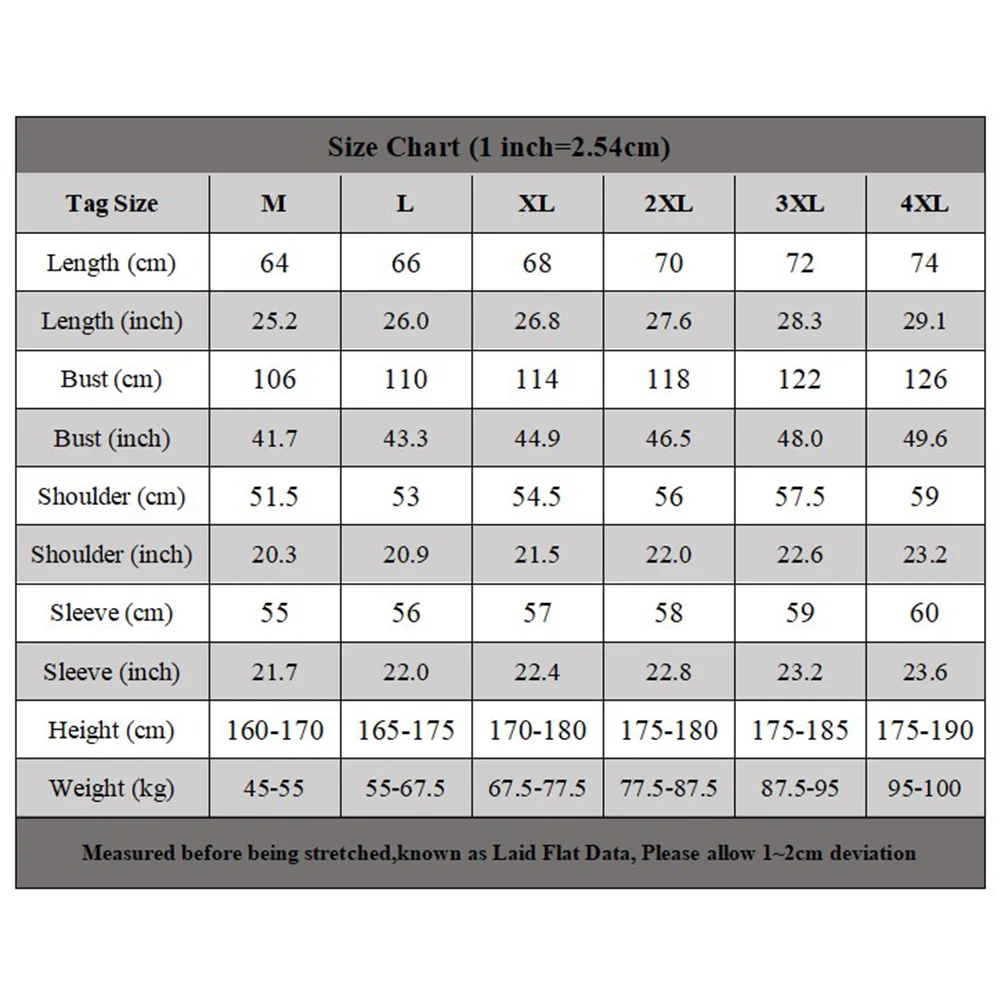 Size Chart (1 inch=2.54cm)

| Tag Size | M | L | XL | 2XL | 3XL | 4XL |
|---|---|---|---|---|---|---|
| Length (cm) | 64 | 66 | 68 | 70 | 72 | 74 |
| Length (inch) | 25.2 | 26.0 | 26.8 | 27.6 | 28.3 | 29.1 |
| Bust (cm) | 106 | 110 | 114 | 118 | 122 | 126 |
| Bust (inch) | 41.7 | 43.3 | 44.9 | 46.5 | 48.0 | 49.6 |
| Shoulder (cm) | 51.5 | 53 | 54.5 | 56 | 57.5 | 59 |
| Shoulder (inch) | 20.3 | 20.9 | 21.5 | 22.0 | 22.6 | 23.2 |
| Sleeve (cm) | 55 | 56 | 57 | 58 | 59 | 60 |
| Sleeve (inch) | 21.7 | 22.0 | 22.4 | 22.8 | 23.2 | 23.6 |
| Height (cm) | 160-170 | 165-175 | 170-180 | 175-180 | 175-185 | 175-190 |
| Weight (kg) | 45-55 | 55-67.5 | 67.5-77.5 | 77.5-87.5 | 87.5-95 | 95-100 |

Measured before being stretched,known as Laid Flat Data, Please allow 1~2cm deviation